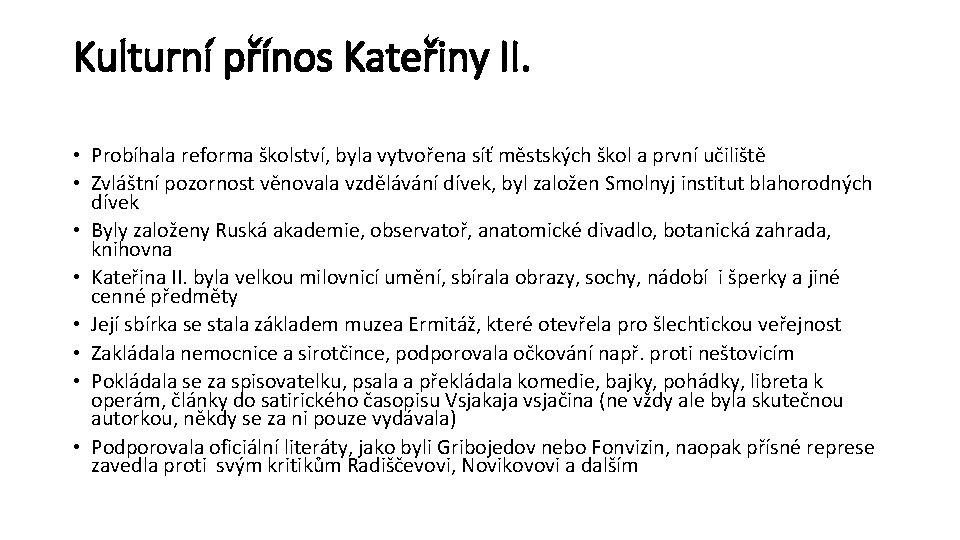 Kulturní přínos Kateřiny II.

• Probíhala reforma školství, byla vytvořena síť městských škol a první učiliště
• Zvláštní pozornost věnovala vzdělávání dívek, byl založen Smolnyj institut blahorodných dívek
• Byly založeny Ruská akademie, observatoř, anatomické divadlo, botanická zahrada, knihovna
• Kateřina II. byla velkou milovnicí umění, sbírala obrazy, sochy, nádobí i šperky a jiné cenné předměty
• Její sbírka se stala základem muzea Ermitáž, které otevřela pro šlechtickou veřejnost
• Zakládala nemocnice a sirotčince, podporovala očkování např. proti neštovicím
• Pokládala se za spisovatelku, psala a překládala komedie, bajky, pohádky, libreta k operám, články do satirického časopisu Vsjakaja vsjačina (ne vždy ale byla skutečnou autorkou, někdy se za ni pouze vydávala)
• Podporovala oficiální literáty, jako byli Gribojedov nebo Fonvizin, naopak přísné represe zavedla proti svým kritikům Radiščevovi, Novikovovi a dalším